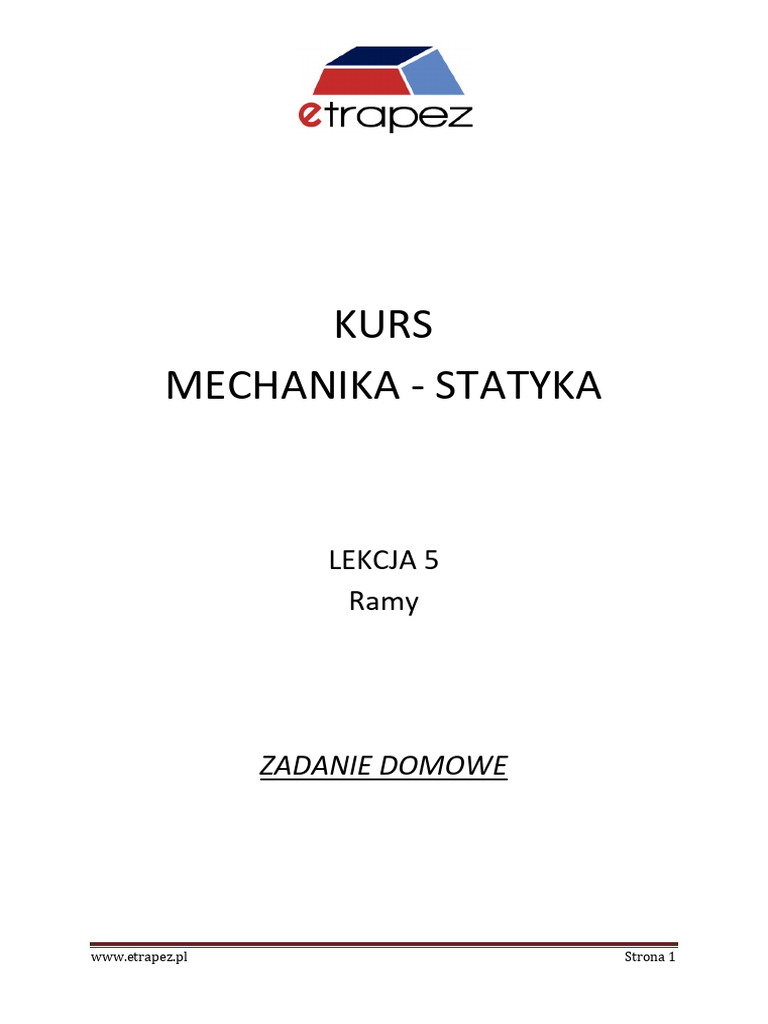 etrapez

KURS
MECHANIKA - STATYKA

LEKCJA 5
Ramy

ZADANIE DOMOWE

www.etrapez.pl Strona 1